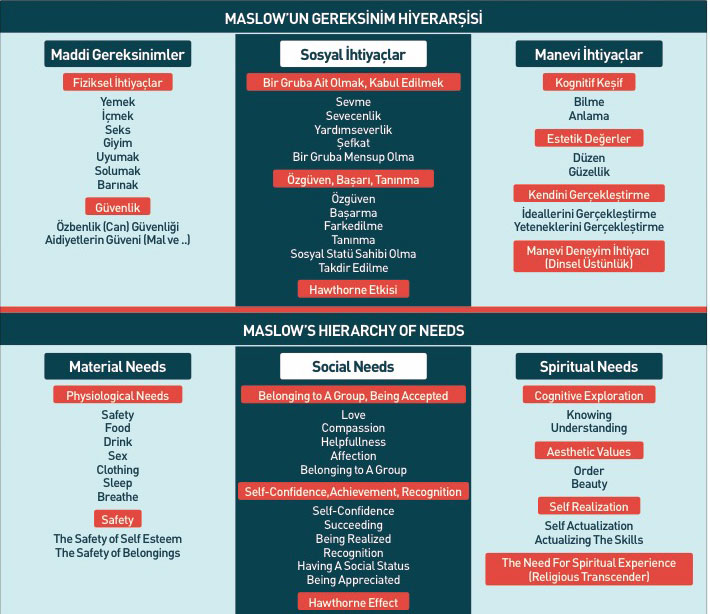 MASLOW'UN GEREKSİNİM HİYERARŞİSİ

Maddi Gereksinimler

Fiziksel İhtiyaçlar

Yemek
İçmek
Seks
Giyim
Uyumak
Solumak
Barınak

Güvenlik

Özbenlik (Can) Güvenliği
Aidiyetlerin Güveni (Mal ve ..)

Sosyal İhtiyaçlar

Bir Gruba Ait Olmak, Kabul Edilmek

Sevme
Sevecenlik
Yardımseverlik
Şefkat
Bir Gruba Mensup Olma

Özgüven, Başarı, Tanınma

Özgüven
Başarma
Farkedilme
Tanınma
Sosyal Statü Sahibi Olma
Takdir Edilme

Hawthorne Etkisi

Manevi İhtiyaçlar

Kognitif Keşif

Bilme
Anlama

Estetik Değerler

Düzen
Güzellik

Kendini Gerçekleştirme

İdeallerini Gerçekleştirme
Yeteneklerini Gerçekleştirme

Manevi Deneyim İhtiyacı (Dinsel Üstünlük)

MASLOW'S HIERARCHY OF NEEDS

Material Needs

Physiological Needs

Safety
Food
Drink
Sex
Clothing
Sleep
Breathe

Safety

The Safety of Self Esteem
The Safety of Belongings

Social Needs

Belonging to A Group, Being Accepted

Love
Compassion
Helpfullness
Affection
Belonging to A Group

Self-Confidence,Achievement, Recognition

Self-Confidence
Succeeding
Being Realized
Recognition
Having A Social Status
Being Appreciated

Hawthorne Effect

Spiritual Needs

Cognitive Exploration

Knowing
Understanding

Aesthetic Values

Order
Beauty

Self Realization

Self Actualization
Actualizing The Skills

The Need For Spiritual Experience (Religious Transcender)